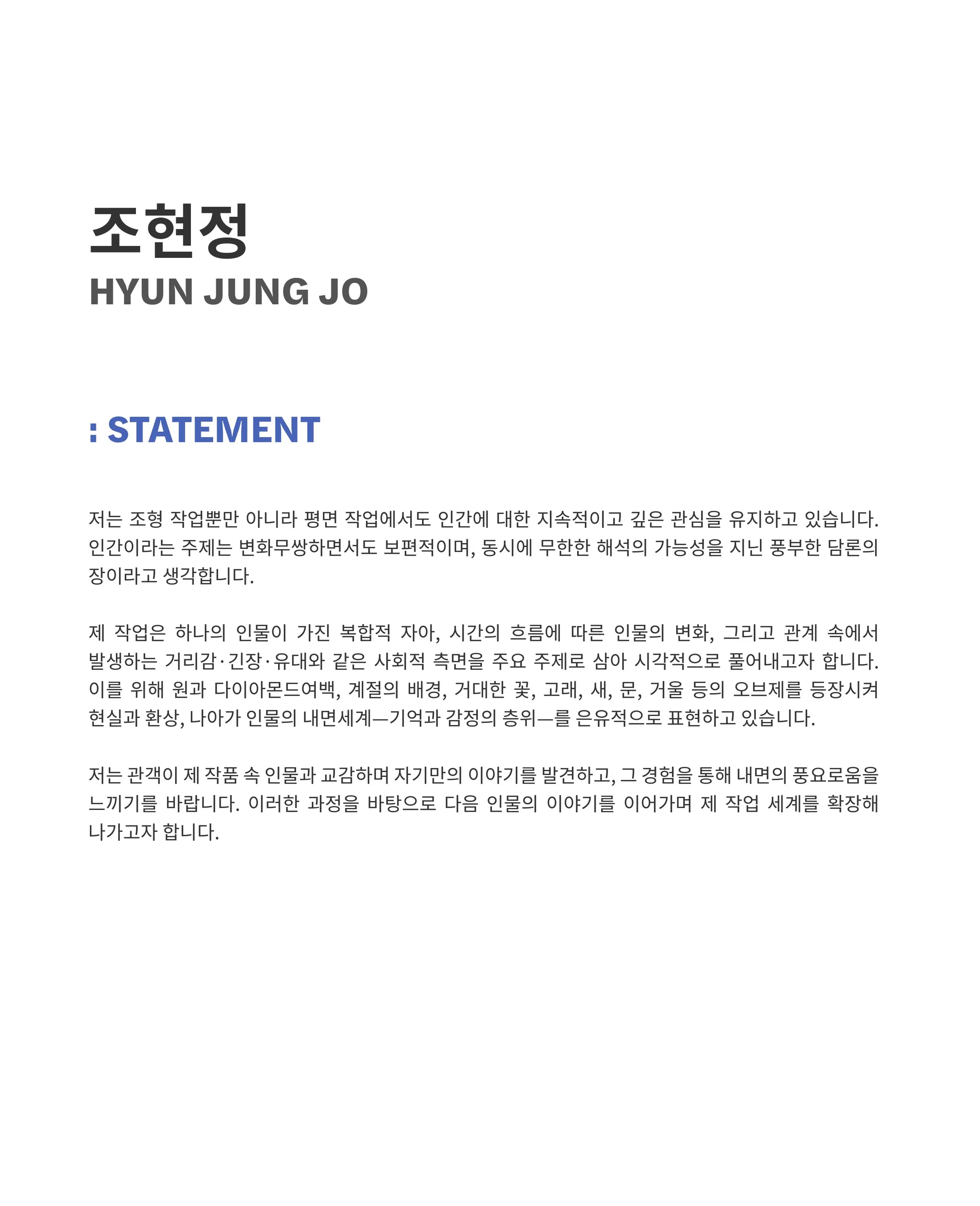 조현정
HYUN JUNG JO

: STATEMENT

저는 조형 작업뿐만 아니라 평면 작업에서도 인간에 대한 지속적이고 깊은 관심을 유지하고 있습니다. 인간이라는 주제는 변화무쌍하면서도 보편적이며, 동시에 무한한 해석의 가능성을 지닌 풍부한 담론의 장이라고 생각합니다.

제 작업은 하나의 인물이 가진 복합적 자아, 시간의 흐름에 따른 인물의 변화, 그리고 관계 속에서 발생하는 거리감·긴장·유대와 같은 사회적 측면을 주요 주제로 삼아 시각적으로 풀어내고자 합니다. 이를 위해 원과 다이아몬드여백, 계절의 배경, 거대한 꽃, 고래, 새, 문, 거울 등의 오브제를 등장시켜 현실과 환상, 나아가 인물의 내면세계—기억과 감정의 층위—를 은유적으로 표현하고 있습니다.

저는 관객이 제 작품 속 인물과 교감하며 자기만의 이야기를 발견하고, 그 경험을 통해 내면의 풍요로움을 느끼기를 바랍니다. 이러한 과정을 바탕으로 다음 인물의 이야기를 이어가며 제 작업 세계를 확장해 나가고자 합니다.